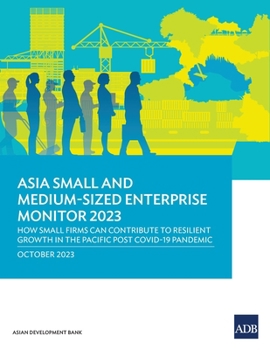 ASIA SMALL AND MEDIUM-SIZED ENTERPRISE MONITOR 2023

HOW SMALL FIRMS CAN CONTRIBUTE TO RESILIENT GROWTH IN THE PACIFIC POST COVID-19 PANDEMIC

OCTOBER 2023

ASIAN DEVELOPMENT BANK

ADB